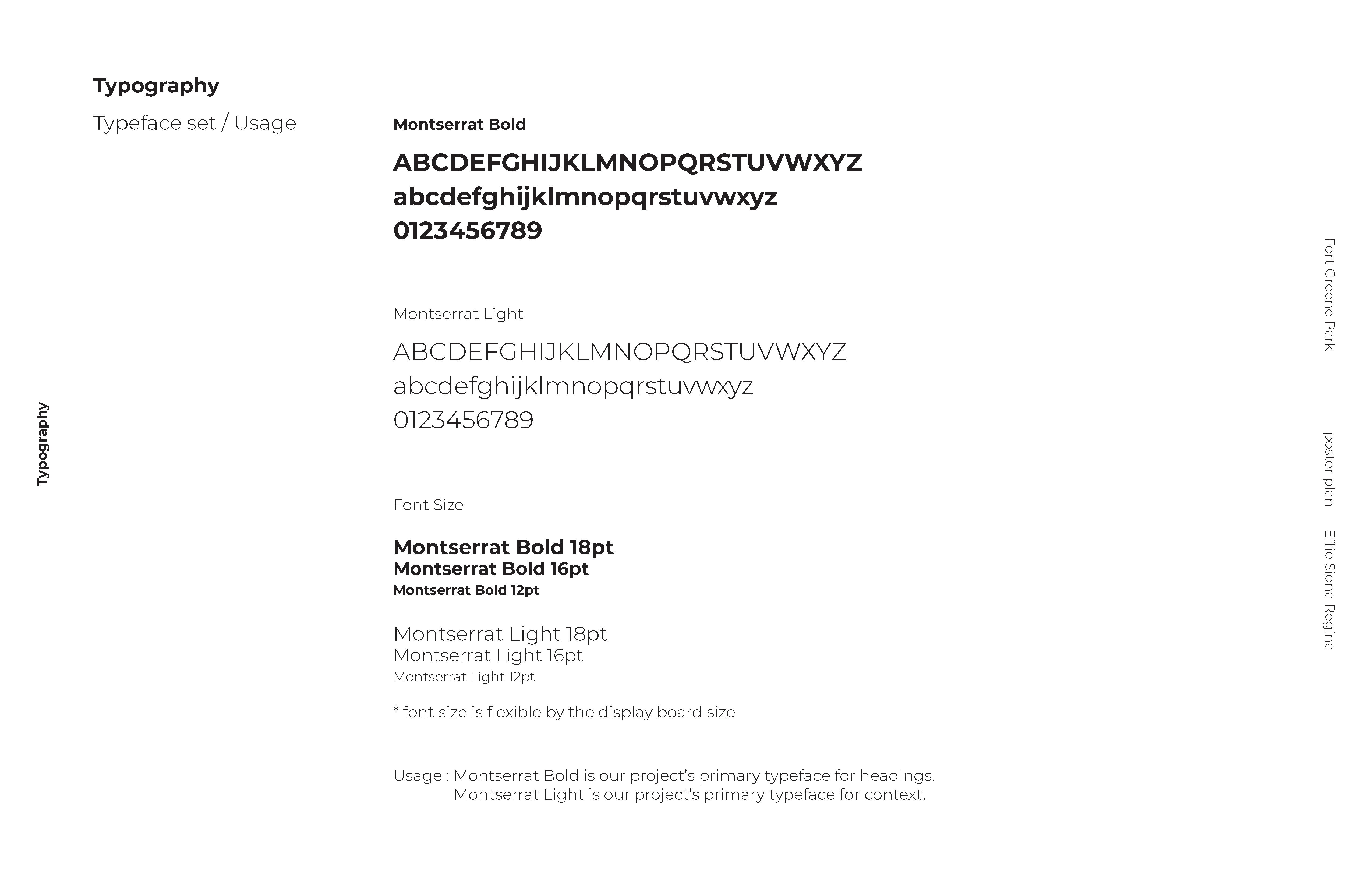 Typography

Typeface set / Usage

Montserrat Bold

ABCDEFGHIJKLMNOPQRSTUVWXYZ
abcdefghijklmnopqrstuvwxyz
0123456789

Montserrat Light

ABCDEFGHIJKLMNOPQRSTUVWXYZ
abcdefghijklmnopqrstuvwxyz
0123456789

Font Size

Montserrat Bold 18pt
Montserrat Bold 16pt
Montserrat Bold 12pt

Montserrat Light 18pt
Montserrat Light 16pt
Montserrat Light 12pt

* font size is flexible by the display board size

Usage : Montserrat Bold is our project's primary typeface for headings.
Montserrat Light is our project's primary typeface for context.

Typography

Fort Greene Park

poster plan

Effie Siona Regina